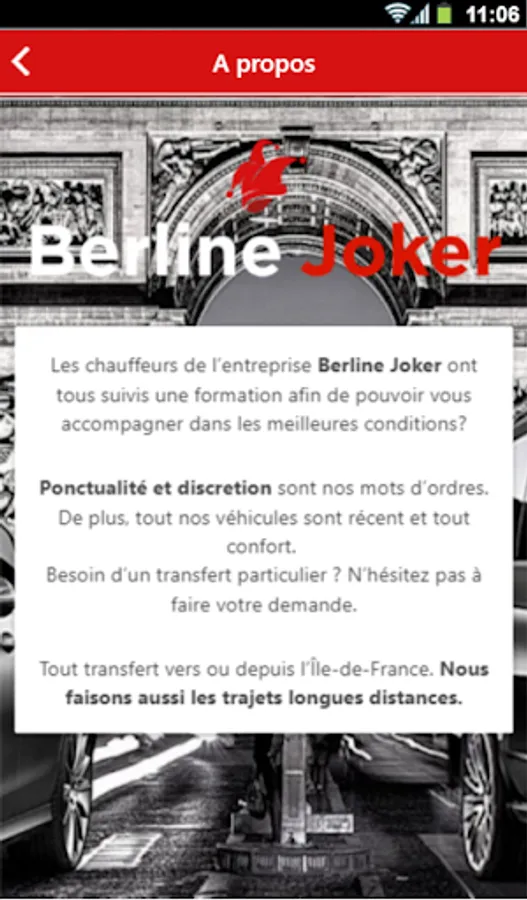 11:06

A propos

Berline Joker

Les chauffeurs de l'entreprise Berline Joker ont tous suivis une formation afin de pouvoir vous accompagner dans les meilleures conditions?

Ponctualité et discretion sont nos mots d'ordres. De plus, tout nos véhicules sont récent et tout confort.
Besoin d'un transfert particulier ? N'hésitez pas à faire votre demande.

Tout transfert vers ou depuis l'Île-de-France. Nous faisons aussi les trajets longues distances.